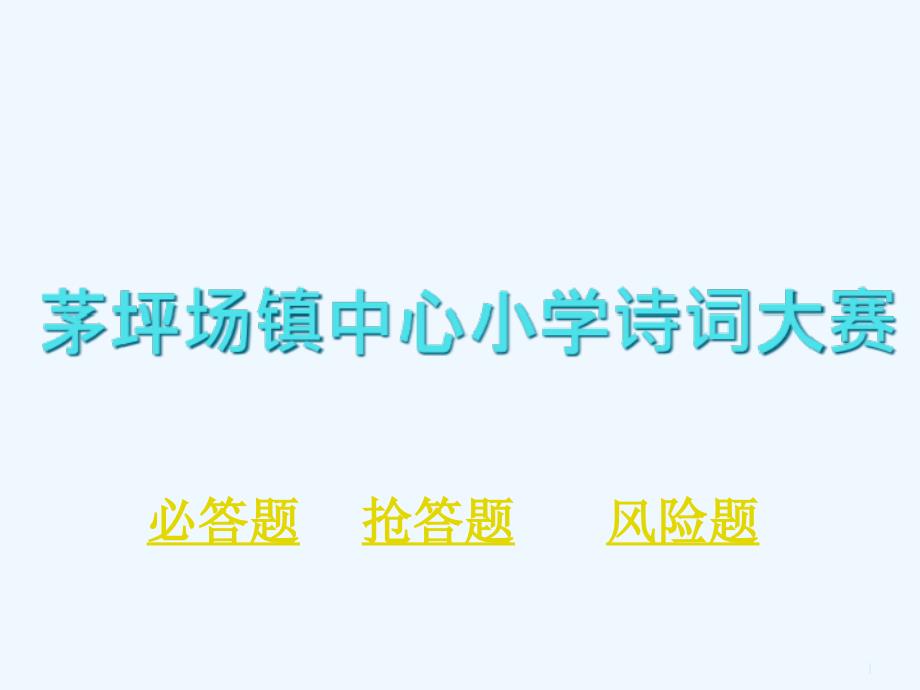 茅坪场镇中心小学诗词大赛

必答题　抢答题　风险题

1